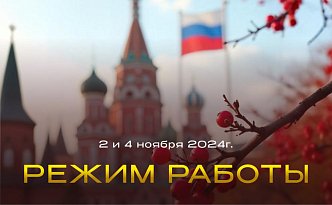 2 и 4 ноября 2024г.

РЕЖИМ РАБОТЫ